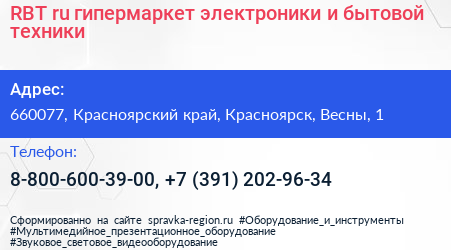 RBT ru гипермаркет электроники и бытовой техники

Адрес:

660077, Красноярский край, Красноярск, Весны, 1

Телефон:

8-800-600-39-00, +7 (391) 202-96-34

Сформированно на сайте spravka-region.ru #Оборудование_и_инструменты #Мультимедийное_презентационное_оборудование #Звуковое_световое_видеооборудование